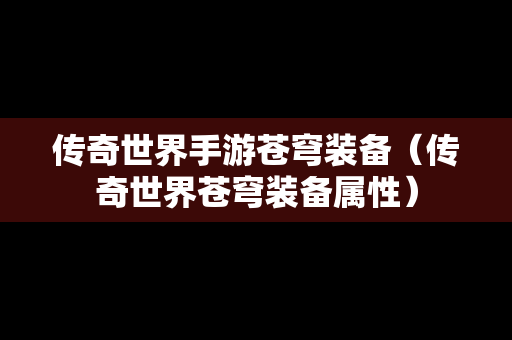 传奇世界手游苍穹装备（传奇世界苍穹装备属性）